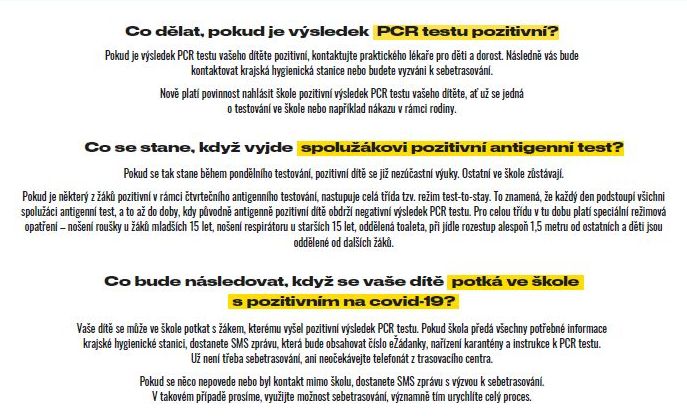 Co dělat, pokud je výsledek PCR testu pozitivní?

Pokud je výsledek PCR testu vašeho dítěte pozitivní, kontaktujte praktického lékaře pro děti a dorost. Následně vás bude kontaktovat krajská hygienická stanice nebo budete vyzváni k sebetrasování.

Nově platí povinnost nahlásit škole pozitivní výsledek PCR testu vašeho dítěte, ať už se jedná o testování ve škole nebo například nákazu v rámci rodiny.

Co se stane, když vyjde spolužákovi pozitivní antigenní test?

Pokud se tak stane během pondělního testování, pozitivní dítě se již nezúčastní výuky. Ostatní ve škole zůstávají.

Pokud je některý z žáků pozitivní v rámci čtvrtečního antigenního testování, nastupuje celá třída tzv. režim test-to-stay. To znamená, že každý den podstoupí všichni spolužáci antigenní test, a to až do doby, kdy původně antigenně pozitivní dítě obdrží negativní výsledek PCR testu. Pro celou třídu v tu dobu platí speciální režimová opatření – nošení roušky u žáků mladších 15 let, nošení respirátoru u starších 15 let, oddělená toaleta, při jídle rozestup alespoň 1,5 metru od ostatních a děti jsou oddělené od dalších žáků.

Co bude následovat, když se vaše dítě potká ve škole s pozitivním na covid-19?

Vaše dítě se může ve škole potkat s žákem, kterému vyšel pozitivní výsledek PCR testu. Pokud škola předá všechny potřebné informace krajské hygienické stanici, dostanete SMS zprávu, která bude obsahovat číslo eŽádanky, nařízení karantény a instrukce k PCR testu. Už není třeba sebetrasování, ani neočekávejte telefonát z trasovacího centra.

Pokud se něco nepovede nebo byl kontakt mimo školu, dostanete SMS zprávu s výzvou k sebetrasování. V takovém případě prosíme, využijte možnost sebetrasování, významně tím urychlíte celý proces.